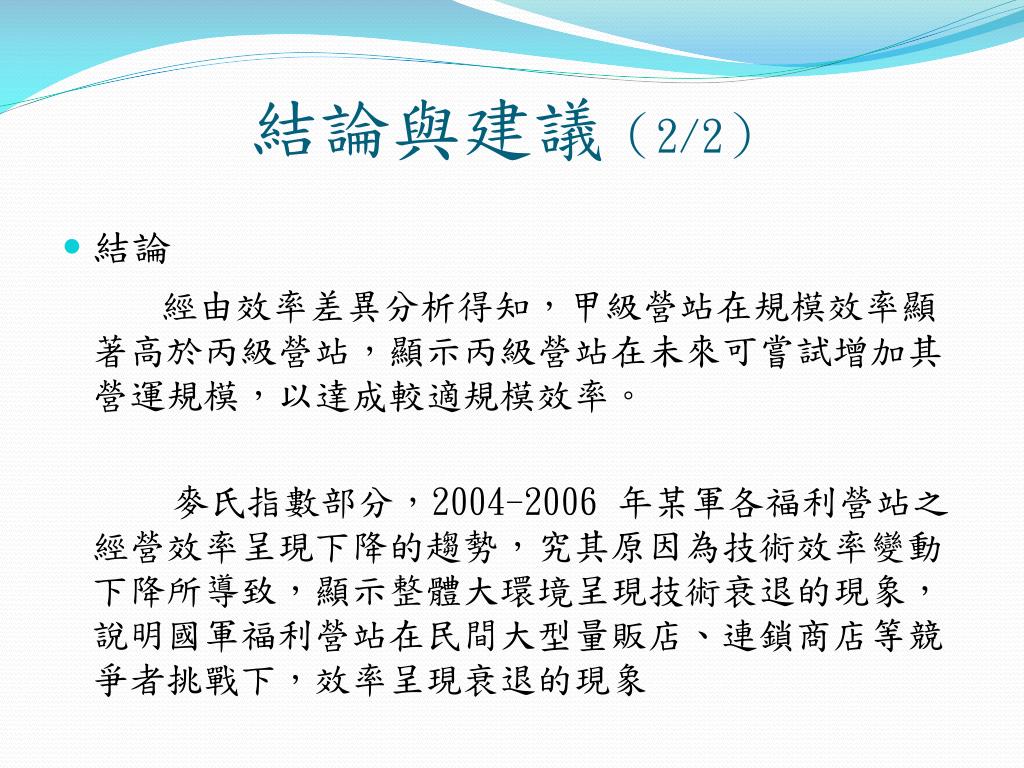 結論與建議（2/2）

結論

經由效率差異分析得知，甲級營站在規模效率顯著高於丙級營站，顯示丙級營站在未來可嘗試增加其營運規模，以達成較適規模效率。

麥氏指數部分，2004-2006 年某軍各福利營站之經營效率呈現下降的趨勢，究其原因為技術效率變動下降所導致，顯示整體大環境呈現技術衰退的現象，說明國軍福利營站在民間大型量販店、連鎖商店等競爭者挑戰下，效率呈現衰退的現象